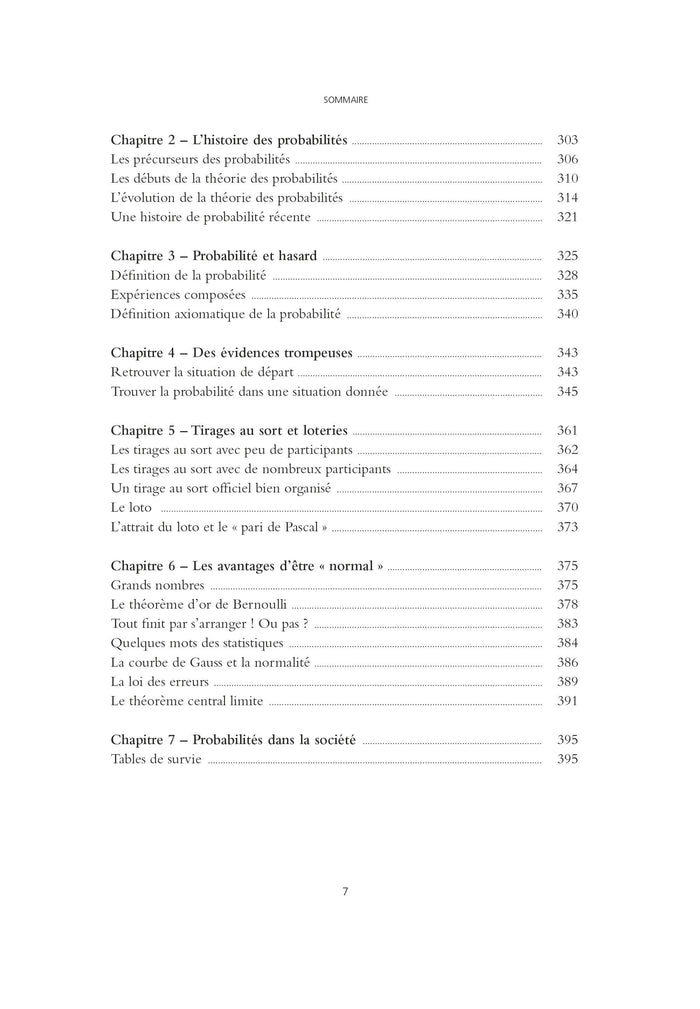 SOMMAIRE

Chapitre 2 – L'histoire des probabilités ........ 303
Les précurseurs des probabilités ........ 306
Les débuts de la théorie des probabilités ........ 310
L'évolution de la théorie des probabilités ........ 314
Une histoire de probabilité récente ........ 321

Chapitre 3 – Probabilité et hasard ........ 325
Définition de la probabilité ........ 328
Expériences composées ........ 335
Définition axiomatique de la probabilité ........ 340

Chapitre 4 – Des évidences trompeuses ........ 343
Retrouver la situation de départ ........ 343
Trouver la probabilité dans une situation donnée ........ 345

Chapitre 5 – Tirages au sort et loteries ........ 361
Les tirages au sort avec peu de participants ........ 362
Les tirages au sort avec de nombreux participants ........ 364
Un tirage au sort officiel bien organisé ........ 367
Le loto ........ 370
L'attrait du loto et le « pari de Pascal » ........ 373

Chapitre 6 – Les avantages d'être « normal » ........ 375
Grands nombres ........ 375
Le théorème d'or de Bernoulli ........ 378
Tout finit par s'arranger ! Ou pas ? ........ 383
Quelques mots des statistiques ........ 384
La courbe de Gauss et la normalité ........ 386
La loi des erreurs ........ 389
Le théorème central limite ........ 391

Chapitre 7 – Probabilités dans la société ........ 395
Tables de survie ........ 395

7